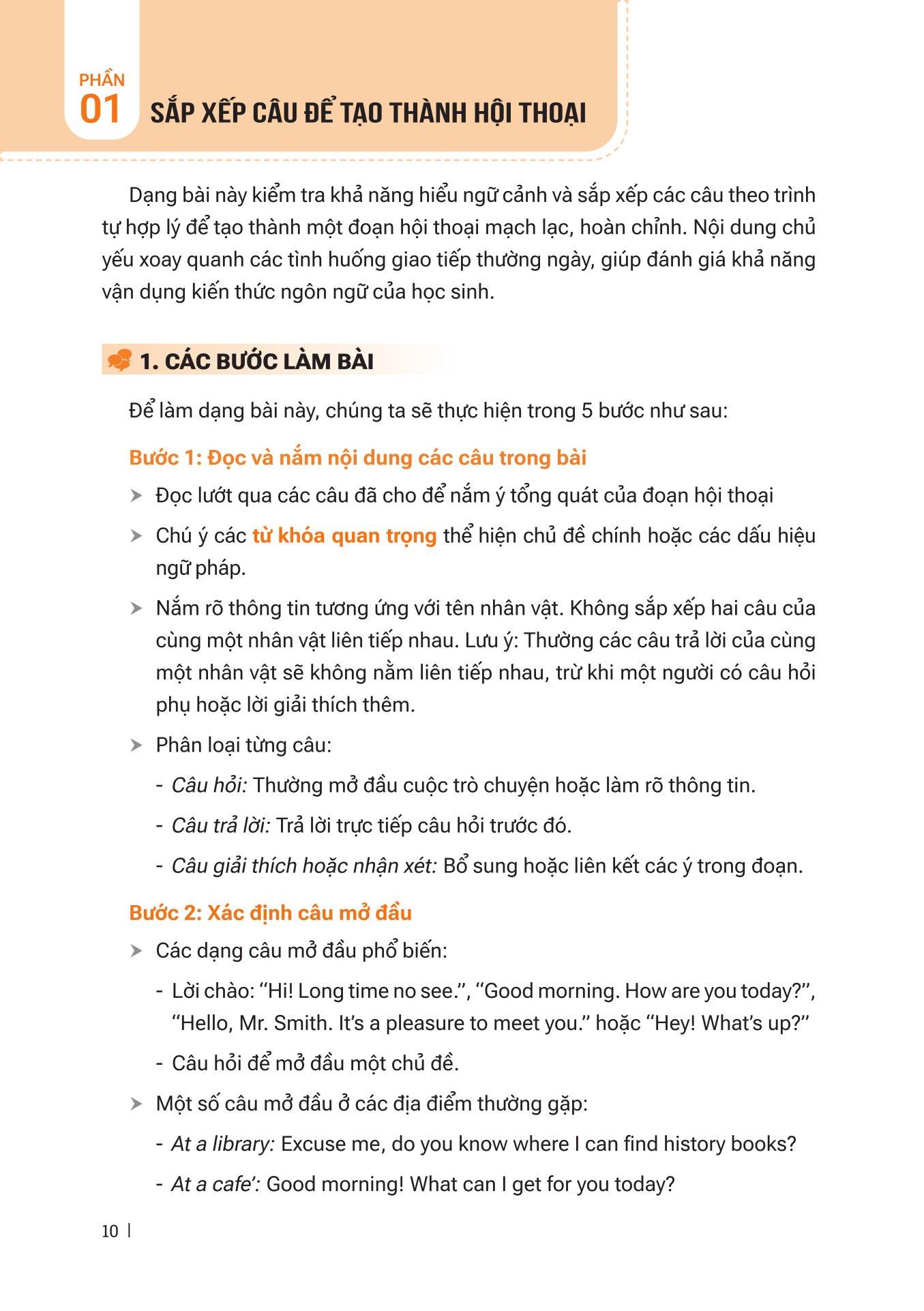 PHẦN 01 SẮP XẾP CÂU ĐỂ TẠO THÀNH HỘI THOẠI

Dạng bài này kiểm tra khả năng hiểu ngữ cảnh và sắp xếp các câu theo trình tự hợp lý để tạo thành một đoạn hội thoại mạch lạc, hoàn chỉnh. Nội dung chủ yếu xoay quanh các tình huống giao tiếp thường ngày, giúp đánh giá khả năng vận dụng kiến thức ngôn ngữ của học sinh.

1. CÁC BƯỚC LÀM BÀI

Để làm dạng bài này, chúng ta sẽ thực hiện trong 5 bước như sau:

Bước 1: Đọc và nắm nội dung các câu trong bài

➤ Đọc lướt qua các câu đã cho để nắm ý tổng quát của đoạn hội thoại

➤ Chú ý các từ khóa quan trọng thể hiện chủ đề chính hoặc các dấu hiệu ngữ pháp.

➤ Nắm rõ thông tin tương ứng với tên nhân vật. Không sắp xếp hai câu của cùng một nhân vật liên tiếp nhau. Lưu ý: Thường các câu trả lời của cùng một nhân vật sẽ không nằm liên tiếp nhau, trừ khi một người có câu hỏi phụ hoặc lời giải thích thêm.

➤ Phân loại từng câu:

- Câu hỏi: Thường mở đầu cuộc trò chuyện hoặc làm rõ thông tin.

- Câu trả lời: Trả lời trực tiếp câu hỏi trước đó.

- Câu giải thích hoặc nhận xét: Bổ sung hoặc liên kết các ý trong đoạn.

Bước 2: Xác định câu mở đầu

➤ Các dạng câu mở đầu phổ biến:

- Lời chào: “Hi! Long time no see.”, “Good morning. How are you today?”, “Hello, Mr. Smith. It’s a pleasure to meet you.” hoặc “Hey! What’s up?”

- Câu hỏi để mở đầu một chủ đề.

➤ Một số câu mở đầu ở các địa điểm thường gặp:

- At a library: Excuse me, do you know where I can find history books?

- At a cafe’: Good morning! What can I get for you today?

10 |